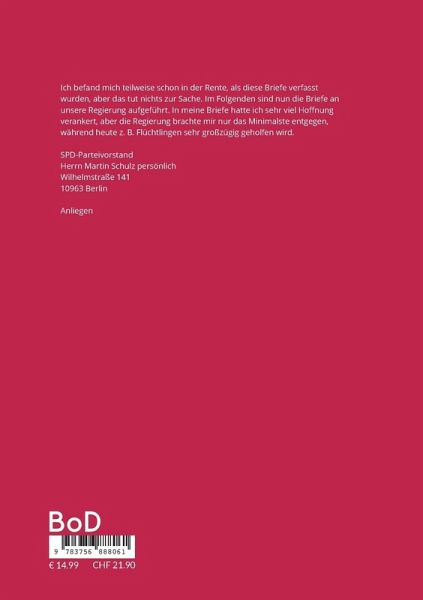 Ich befand mich teilweise schon in der Rente, als diese Briefe verfasst wurden, aber das tut nichts zur Sache. Im Folgenden sind nun die Briefe an unsere Regierung aufgeführt. In meine Briefe hatte ich sehr viel Hoffnung verankert, aber die Regierung brachte mir nur das Minimalste entgegen, während heute z. B. Flüchtlingen sehr großzügig geholfen wird.

SPD-Parteivorstand
Herrn Martin Schulz persönlich
Wilhelmstraße 141
10963 Berlin

Anliegen

BoD

9 783756 888061

€ 14.99 CHF 21.90